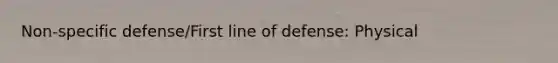 Non-specific defense/First line of defense: Physical